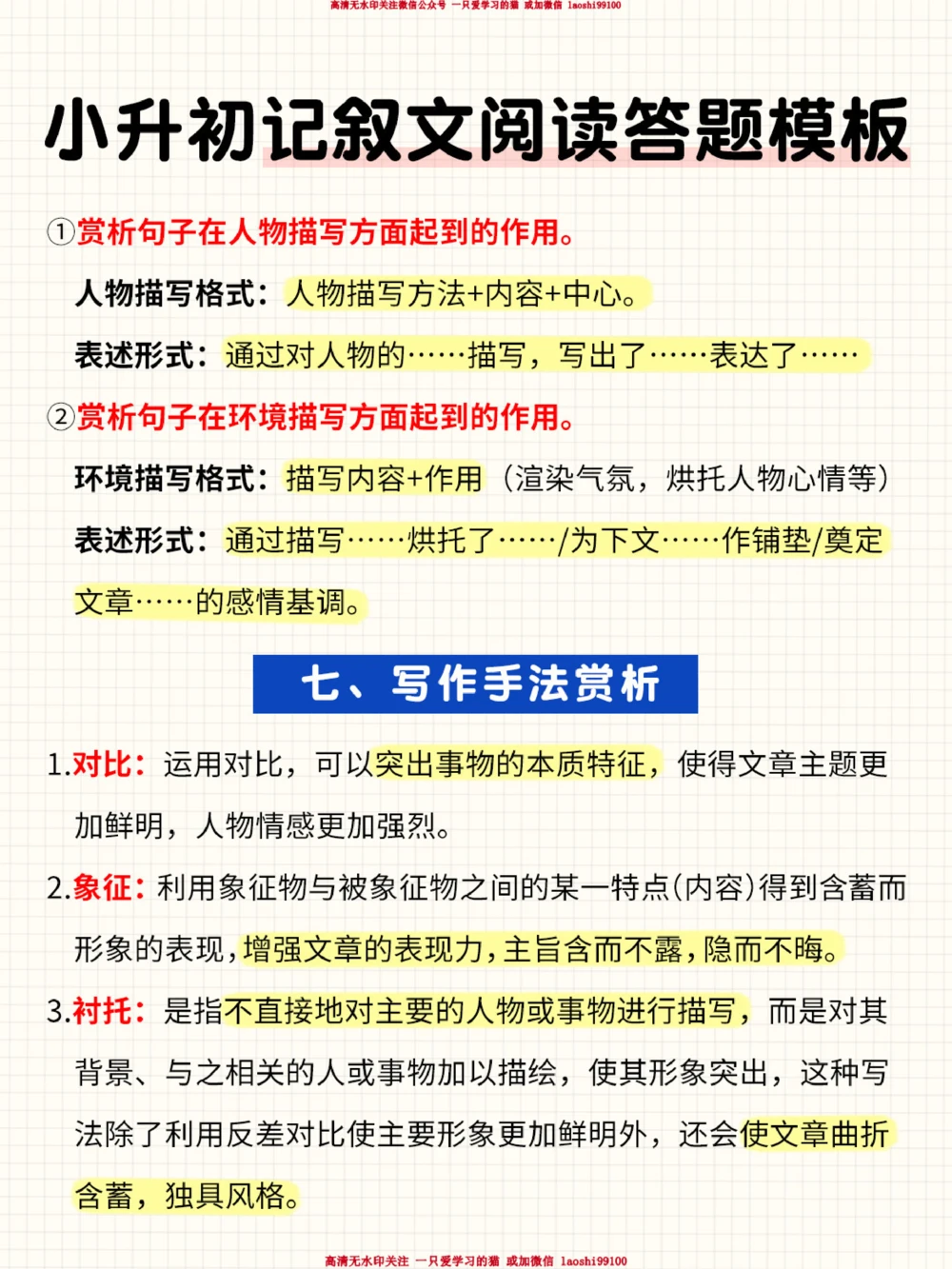 高清无水印关注微信公众号 一只爱学习的猫 或加微信 laoshi99100

小升初记叙文阅读答题模板

①赏析句子在人物描写方面起到的作用。

人物描写格式：人物描写方法+内容+中心。

表述形式：通过对人物的……描写，写出了……表达了……

②赏析句子在环境描写方面起到的作用。

环境描写格式：描写内容+作用（渲染气氛，烘托人物心情等）

表述形式：通过描写……烘托了……/为下文……作铺垫/奠定文章……的感情基调。

七、写作手法赏析

1.对比：运用对比，可以突出事物的本质特征，使得文章主题更加鲜明，人物情感更加强烈。

2.象征：利用象征物与被象征物之间的某一特点(内容)得到含蓄而形象的表现，增强文章的表现力，主旨含而不露，隐而不晦。

3.衬托：是指不直接地对主要的人物或事物进行描写，而是对其背景、与之相关的人或事物加以描绘，使其形象突出，这种写法除了利用反差对比使主要形象更加鲜明外，还会使文章曲折含蓄，独具风格。

高清无水印关注 一只爱学习的猫 或加微信 laoshi99100